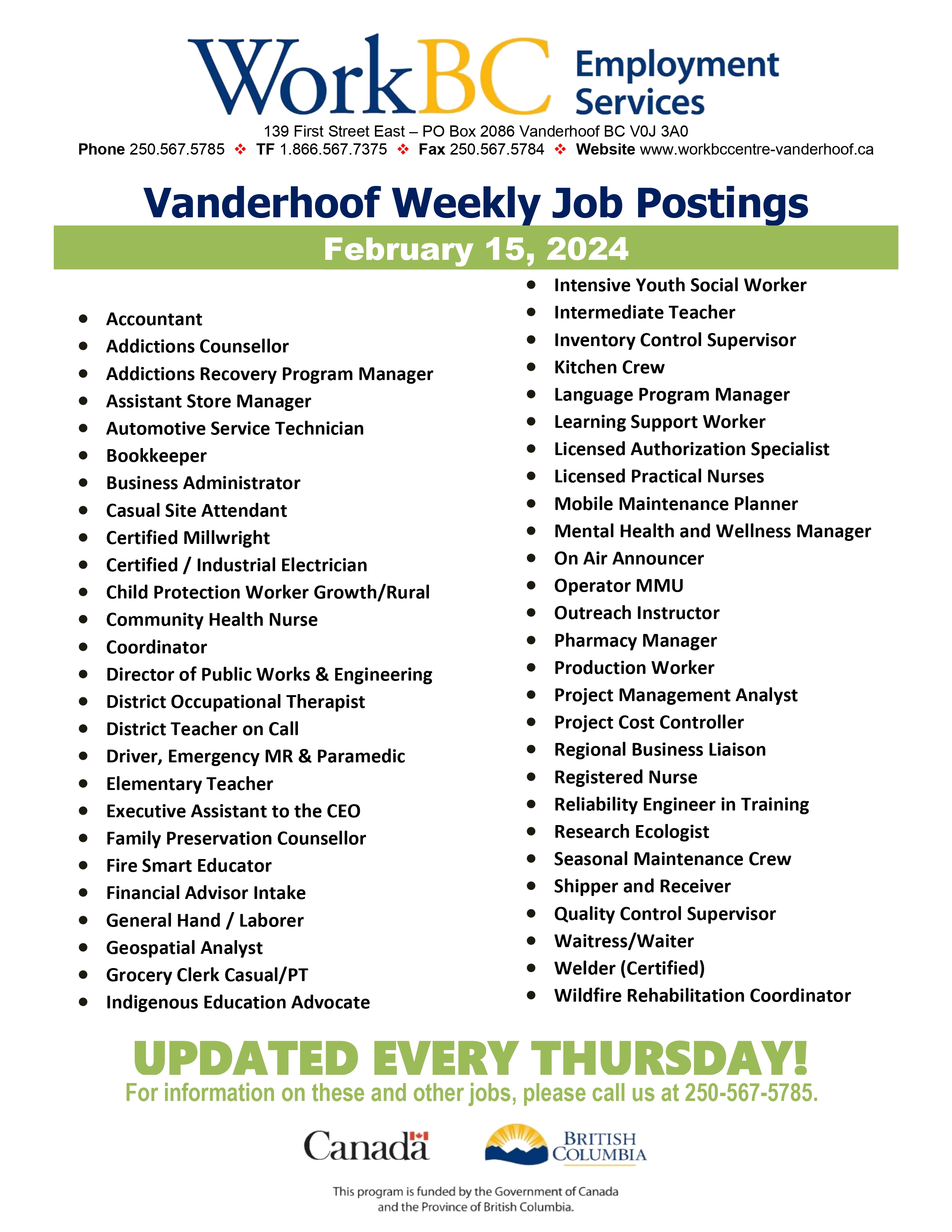 WorkBC Employment Services
139 First Street East – PO Box 2086 Vanderhoof BC V0J 3A0
Phone 250.567.5785 ❖ TF 1.866.567.7375 ❖ Fax 250.567.5784 ❖ Website www.workbccentre-vanderhoof.ca

Vanderhoof Weekly Job Postings
February 15, 2024

- Accountant
- Addictions Counsellor
- Addictions Recovery Program Manager
- Assistant Store Manager
- Automotive Service Technician
- Bookkeeper
- Business Administrator
- Casual Site Attendant
- Certified Millwright
- Certified / Industrial Electrician
- Child Protection Worker Growth/Rural
- Community Health Nurse
- Coordinator
- Director of Public Works & Engineering
- District Occupational Therapist
- District Teacher on Call
- Driver, Emergency MR & Paramedic
- Elementary Teacher
- Executive Assistant to the CEO
- Family Preservation Counsellor
- Fire Smart Educator
- Financial Advisor Intake
- General Hand / Laborer
- Geospatial Analyst
- Grocery Clerk Casual/PT
- Indigenous Education Advocate

- Intensive Youth Social Worker
- Intermediate Teacher
- Inventory Control Supervisor
- Kitchen Crew
- Language Program Manager
- Learning Support Worker
- Licensed Authorization Specialist
- Licensed Practical Nurses
- Mobile Maintenance Planner
- Mental Health and Wellness Manager
- On Air Announcer
- Operator MMU
- Outreach Instructor
- Pharmacy Manager
- Production Worker
- Project Management Analyst
- Project Cost Controller
- Regional Business Liaison
- Registered Nurse
- Reliability Engineer in Training
- Research Ecologist
- Seasonal Maintenance Crew
- Shipper and Receiver
- Quality Control Supervisor
- Waitress/Waiter
- Welder (Certified)
- Wildfire Rehabilitation Coordinator

UPDATED EVERY THURSDAY!
For information on these and other jobs, please call us at 250-567-5785.

Canada
BRITISH COLUMBIA

This program is funded by the Government of Canada and the Province of British Columbia.